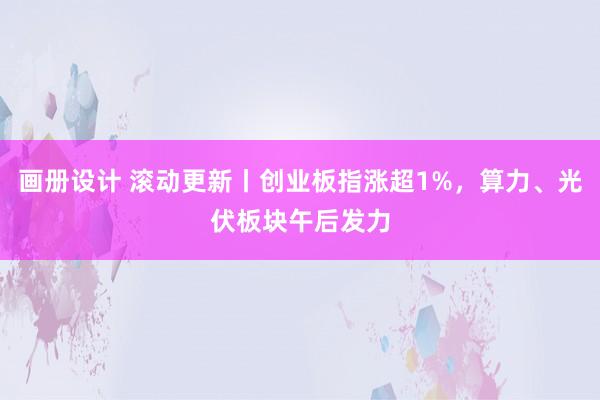 画册设计 滚动更新丨创业板指涨超1%，算力、光伏板块午后发力